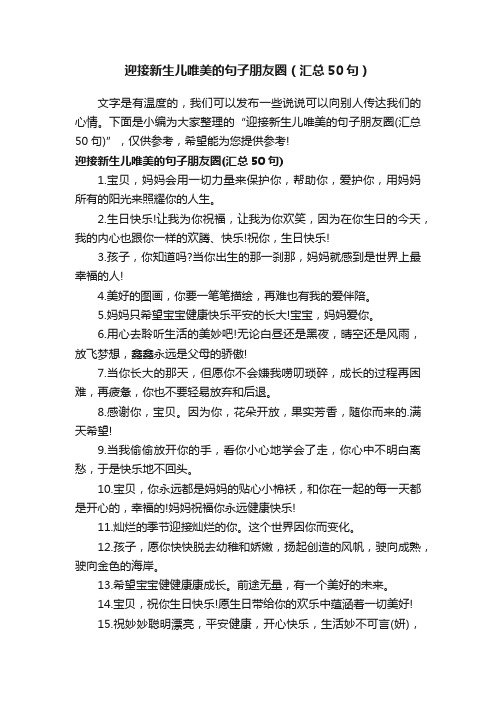 迎接新生儿唯美的句子朋友圈（汇总50句）

文字是有温度的，我们可以发布一些说说可以向别人传达我们的心情。下面是小编为大家整理的“迎接新生儿唯美的句子朋友圈(汇总50句)”，仅供参考，希望能为您提供参考!

迎接新生儿唯美的句子朋友圈(汇总50句)

1.宝贝，妈妈会用一切力量来保护你，帮助你，爱护你，用妈妈所有的阳光来照耀你的人生。

2.生日快乐!让我为你祝福，让我为你欢笑，因为在你生日的今天，我的内心也跟你一样的欢腾、快乐!祝你，生日快乐!

3.孩子，你知道吗?当你出生的那一刹那，妈妈就感到是世界上最幸福的人!

4.美好的图画，你要一笔笔描绘，再难也有我的爱伴陪。

5.妈妈只希望宝宝健康快乐平安的长大!宝宝，妈妈爱你。

6.用心去聆听生活的美妙吧!无论白昼还是黑夜，晴空还是风雨，放飞梦想，鑫鑫永远是父母的骄傲!

7.当你长大的那天，但愿你不会嫌我唠叨琐碎，成长的过程再困难，再疲惫，你也不要轻易放弃和后退。

8.感谢你，宝贝。因为你，花朵开放，果实芳香，随你而来的.满天希望!

9.当我偷偷放开你的手，看你小心地学会了走，你心中不明白离愁，于是快乐地不回头。

10.宝贝，你永远都是妈妈的贴心小棉袄，和你在一起的每一天都是开心的，幸福的!妈妈祝福你永远健康快乐!

11.灿烂的季节迎接灿烂的你。这个世界因你而变化。

12.孩子，愿你快快脱去幼稚和娇嫩，扬起创造的风帆，驶向成熟，驶向金色的海岸。

13.希望宝宝健健康康成长。前途无量，有一个美好的未来。

14.宝贝，祝你生日快乐!愿生日带给你的欢乐中蕴涵着一切美好!

15.祝妙妙聪明漂亮，平安健康，开心快乐，生活妙不可言(妍)，